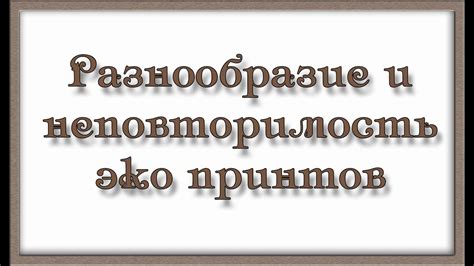 Разнообразие и неповторимость эко принтов